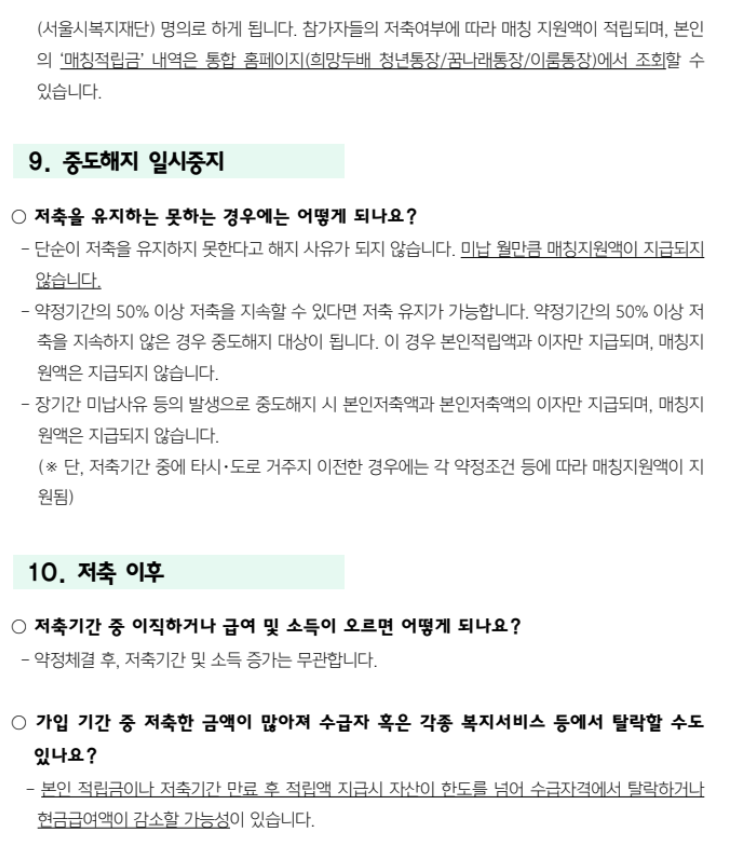 (서울시복지재단) 명의로 하게 됩니다. 참가자들의 저축여부에 따라 매칭 지원액이 적립되며, 본인의 '매칭적립금' 내역은 통합 홈페이지(희망두배 청년통장/꿈나래통장/이룸통장)에서 조회할 수 있습니다.

9. 중도해지 일시중지

○ 저축을 유지하는 못하는 경우에는 어떻게 되나요?

- 단순이 저축을 유지하지 못한다고 해지 사유가 되지 않습니다. 미납 월만큼 매칭지원액이 지급되지 않습니다.
- 약정기간의 50% 이상 저축을 지속할 수 있다면 저축 유지가 가능합니다. 약정기간의 50% 이상 저축을 지속하지 않은 경우 중도해지 대상이 됩니다. 이 경우 본인적립액과 이자만 지급되며, 매칭지원액은 지급되지 않습니다.
- 장기간 미납사유 등의 발생으로 중도해지 시 본인저축액과 본인저축액의 이자만 지급되며, 매칭지원액은 지급되지 않습니다.

(※ 단, 저축기간 중에 타시·도로 거주지 이전한 경우에는 각 약정조건 등에 따라 매칭지원액이 지원됨)

10. 저축 이후

○ 저축기간 중 이직하거나 급여 및 소득이 오르면 어떻게 되나요?

- 약정체결 후, 저축기간 및 소득 증가는 무관합니다.

○ 가입 기간 중 저축한 금액이 많아져 수급자 혹은 각종 복지서비스 등에서 탈락할 수도 있나요?

- 본인 적립금이나 저축기간 만료 후 적립액 지급시 자산이 한도를 넘어 수급자격에서 탈락하거나 현금급여액이 감소할 가능성이 있습니다.